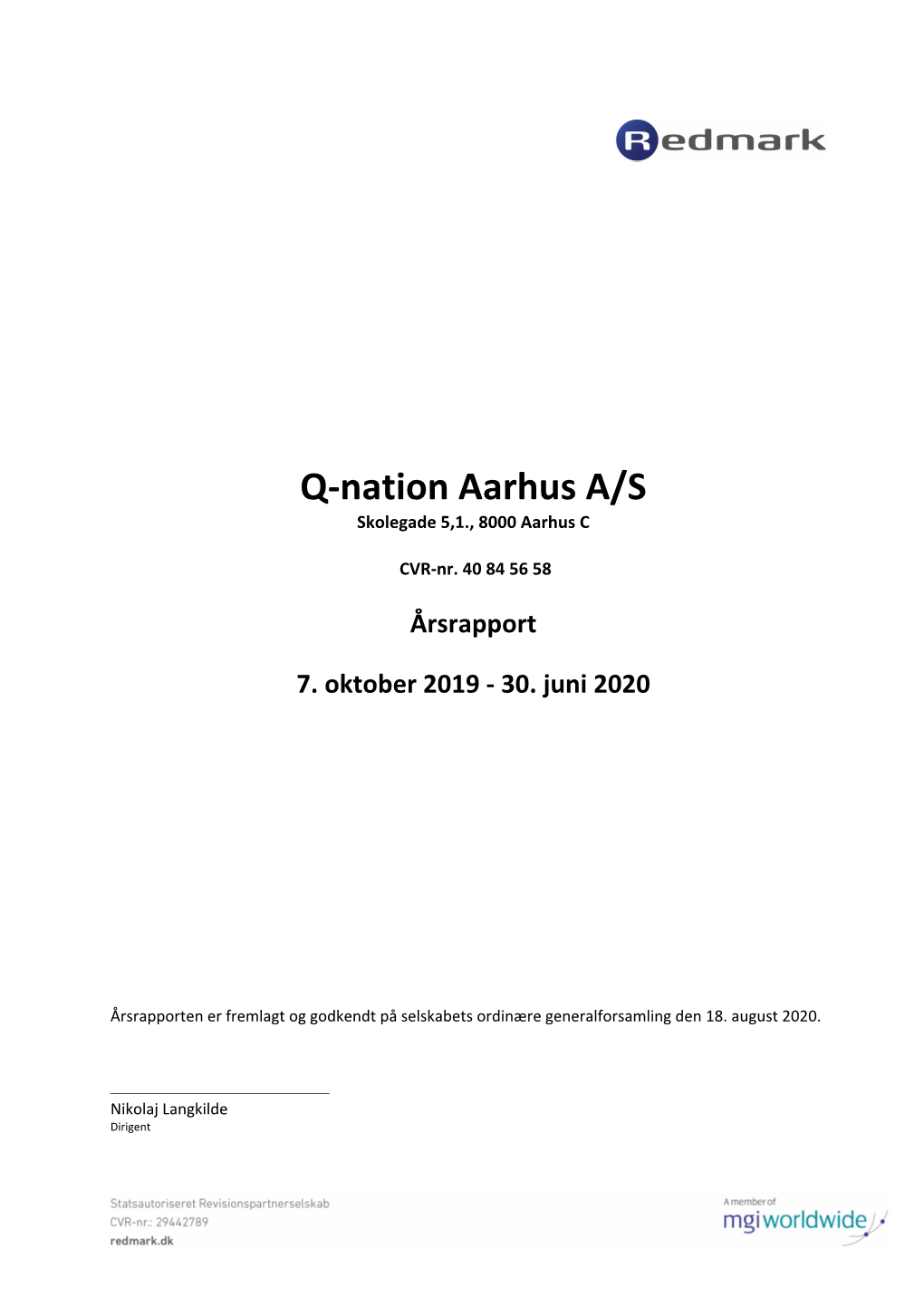 Redmark

Q-nation Aarhus A/S
Skolegade 5,1., 8000 Aarhus C

CVR-nr. 40 84 56 58

Årsrapport

7. oktober 2019 - 30. juni 2020

Årsrapporten er fremlagt og godkendt på selskabets ordinære generalforsamling den 18. august 2020.

Nikolaj Langkilde
Dirigent

Statsautoriseret Revisionspartnerselskab
CVR-nr.: 29442789
redmark.dk

A member of
mgiworldwide